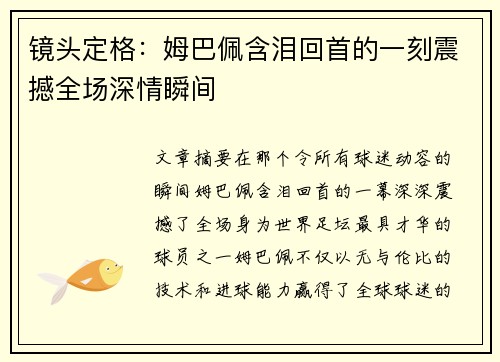 镜头定格：姆巴佩含泪回首的一刻震撼全场深情瞬间

文章摘要在那个令所有球迷动容的瞬间姆巴佩含泪回首的一幕深深震撼了全场身为世界足坛最具才华的球员之一姆巴佩不仅以无与伦比的技术和进球能力赢得了全球球迷的